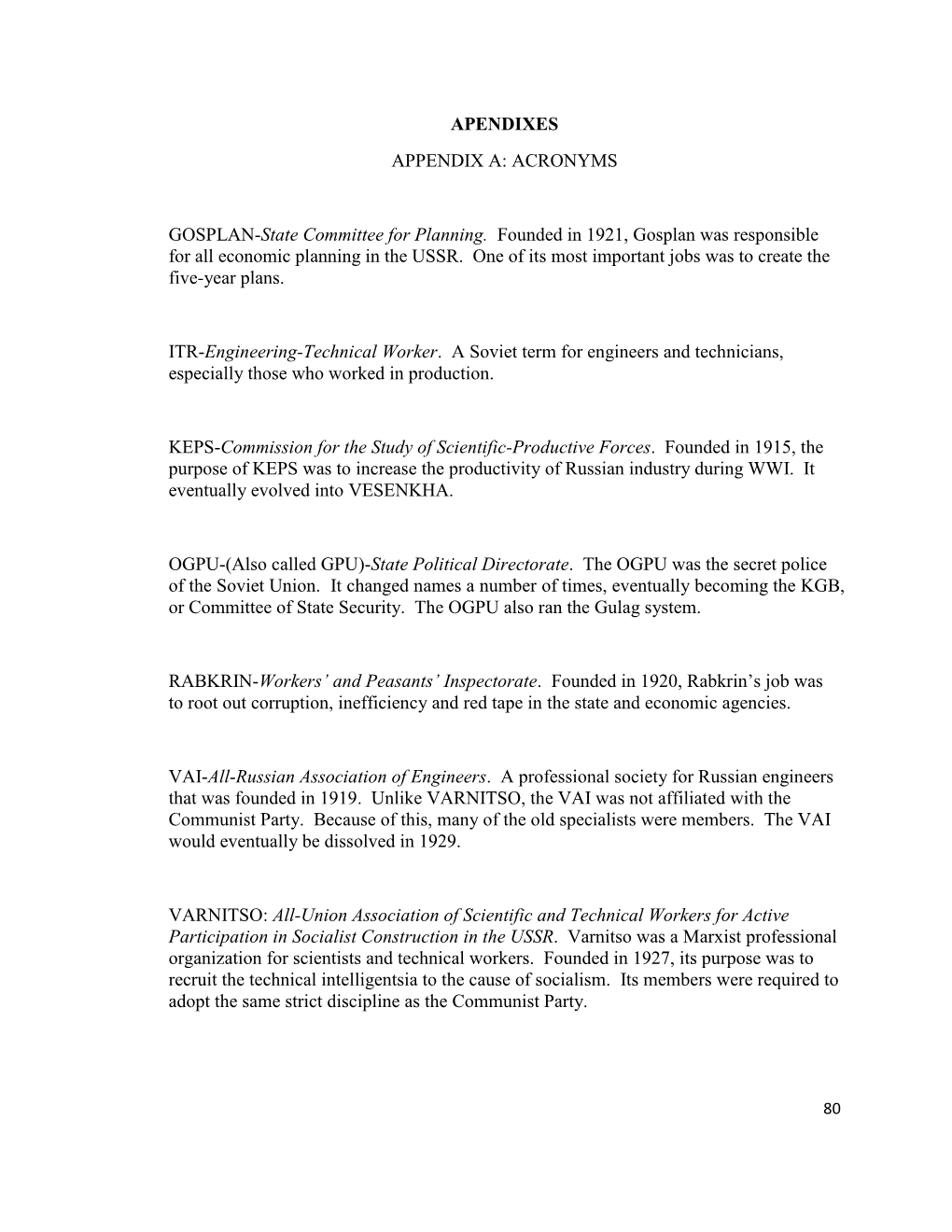 APENDIXES

APPENDIX A: ACRONYMS

GOSPLAN-State Committee for Planning. Founded in 1921, Gosplan was responsible for all economic planning in the USSR. One of its most important jobs was to create the five-year plans.

ITR-Engineering-Technical Worker. A Soviet term for engineers and technicians, especially those who worked in production.

KEPS-Commission for the Study of Scientific-Productive Forces. Founded in 1915, the purpose of KEPS was to increase the productivity of Russian industry during WWI. It eventually evolved into VESENKHA.

OGPU-(Also called GPU)-State Political Directorate. The OGPU was the secret police of the Soviet Union. It changed names a number of times, eventually becoming the KGB, or Committee of State Security. The OGPU also ran the Gulag system.

RABKRIN-Workers' and Peasants' Inspectorate. Founded in 1920, Rabkrin's job was to root out corruption, inefficiency and red tape in the state and economic agencies.

VAI-All-Russian Association of Engineers. A professional society for Russian engineers that was founded in 1919. Unlike VARNITSO, the VAI was not affiliated with the Communist Party. Because of this, many of the old specialists were members. The VAI would eventually be dissolved in 1929.

VARNITSO: All-Union Association of Scientific and Technical Workers for Active Participation in Socialist Construction in the USSR. Varnitso was a Marxist professional organization for scientists and technical workers. Founded in 1927, its purpose was to recruit the technical intelligentsia to the cause of socialism. Its members were required to adopt the same strict discipline as the Communist Party.

80